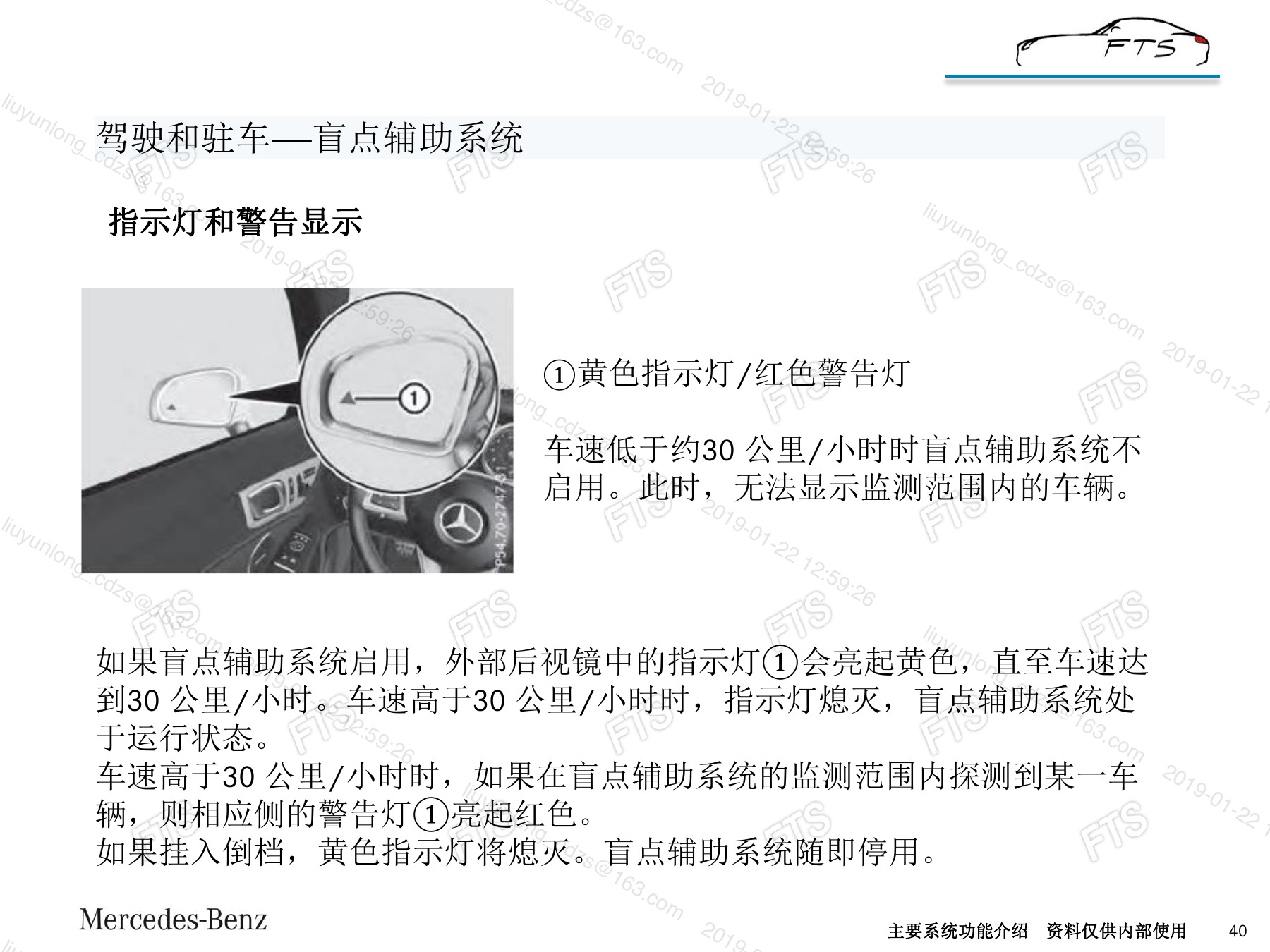 FTS

驾驶和驻车—盲点辅助系统

指示灯和警告显示

1

P54.70-2747-31

①黄色指示灯/红色警告灯

车速低于约30公里/小时时盲点辅助系统不启用。此时，无法显示监测范围内的车辆。

如果盲点辅助系统启用，外部后视镜中的指示灯①会亮起黄色，直至车速达到30公里/小时。车速高于30公里/小时时，指示灯熄灭，盲点辅助系统处于运行状态。
车速高于30公里/小时时，如果在盲点辅助系统的监测范围内探测到某一车辆，则相应侧的警告灯①亮起红色。
如果挂入倒档，黄色指示灯将熄灭。盲点辅助系统随即停用。

Mercedes-Benz

主要系统功能介绍 资料仅供内部使用 40

liuyunlong_cdzs@163.com 2019-01-22 12:59:26

FTS